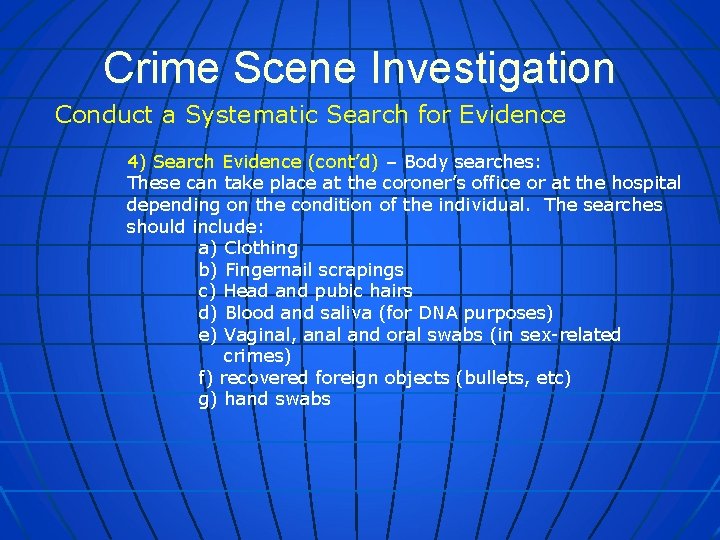 Crime Scene Investigation

Conduct a Systematic Search for Evidence

4) Search Evidence (cont'd) – Body searches: These can take place at the coroner's office or at the hospital depending on the condition of the individual. The searches should include:

a) Clothing
b) Fingernail scrapings
c) Head and pubic hairs
d) Blood and saliva (for DNA purposes)
e) Vaginal, anal and oral swabs (in sex-related crimes)
f) recovered foreign objects (bullets, etc)
g) hand swabs